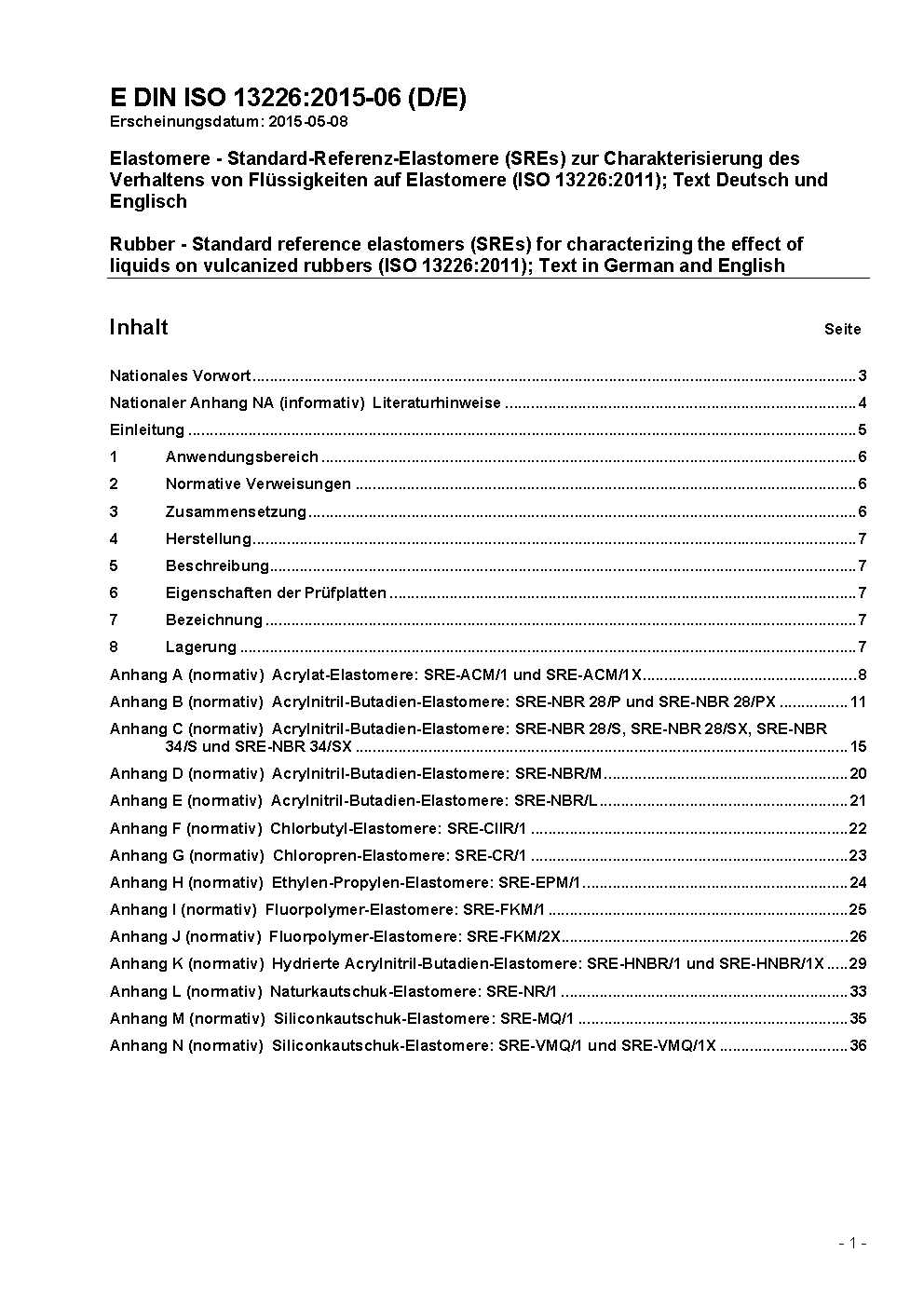 E DIN ISO 13226:2015-06 (D/E)
Erscheinungsdatum: 2015-05-08

Elastomere - Standard-Referenz-Elastomere (SREs) zur Charakterisierung des Verhaltens von Flüssigkeiten auf Elastomere (ISO 13226:2011); Text Deutsch und Englisch

Rubber - Standard reference elastomers (SREs) for characterizing the effect of liquids on vulcanized rubbers (ISO 13226:2011); Text in German and English

Inhalt Seite

Nationales Vorwort ........ 3
Nationaler Anhang NA (informativ) Literaturhinweise ........ 4
Einleitung ........ 5
1 Anwendungsbereich ........ 6
2 Normative Verweisungen ........ 6
3 Zusammensetzung ........ 6
4 Herstellung ........ 7
5 Beschreibung ........ 7
6 Eigenschaften der Prüfplatten ........ 7
7 Bezeichnung ........ 7
8 Lagerung ........ 7
Anhang A (normativ) Acrylat-Elastomere: SRE-ACM/1 und SRE-ACM/1X ........ 8
Anhang B (normativ) Acrylnitril-Butadien-Elastomere: SRE-NBR 28/P und SRE-NBR 28/PX ........ 11
Anhang C (normativ) Acrylnitril-Butadien-Elastomere: SRE-NBR 28/S, SRE-NBR 28/SX, SRE-NBR 34/S und SRE-NBR 34/SX ........ 15
Anhang D (normativ) Acrylnitril-Butadien-Elastomere: SRE-NBR/M ........ 20
Anhang E (normativ) Acrylnitril-Butadien-Elastomere: SRE-NBR/L ........ 21
Anhang F (normativ) Chlorbutyl-Elastomere: SRE-CIIR/1 ........ 22
Anhang G (normativ) Chloropren-Elastomere: SRE-CR/1 ........ 23
Anhang H (normativ) Ethylen-Propylen-Elastomere: SRE-EPM/1 ........ 24
Anhang I (normativ) Fluorpolymer-Elastomere: SRE-FKM/1 ........ 25
Anhang J (normativ) Fluorpolymer-Elastomere: SRE-FKM/2X ........ 26
Anhang K (normativ) Hydrierte Acrylnitril-Butadien-Elastomere: SRE-HNBR/1 und SRE-HNBR/1X ........ 29
Anhang L (normativ) Naturkautschuk-Elastomere: SRE-NR/1 ........ 33
Anhang M (normativ) Siliconkautschuk-Elastomere: SRE-MQ/1 ........ 35
Anhang N (normativ) Siliconkautschuk-Elastomere: SRE-VMQ/1 und SRE-VMQ/1X ........ 36

- 1 -